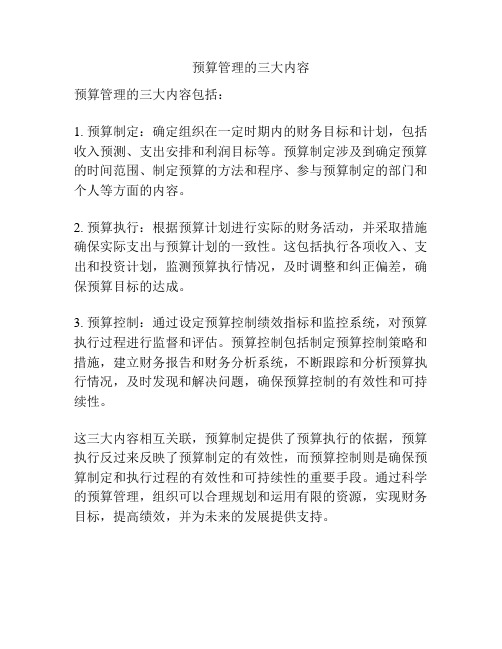 预算管理的三大内容

预算管理的三大内容包括：

1. 预算制定：确定组织在一定时期内的财务目标和计划，包括收入预测、支出安排和利润目标等。预算制定涉及到确定预算的时间范围、制定预算的方法和程序、参与预算制定的部门和个人等方面的内容。

2. 预算执行：根据预算计划进行实际的财务活动，并采取措施确保实际支出与预算计划的一致性。这包括执行各项收入、支出和投资计划，监测预算执行情况，及时调整和纠正偏差，确保预算目标的达成。

3. 预算控制：通过设定预算控制绩效指标和监控系统，对预算执行过程进行监督和评估。预算控制包括制定预算控制策略和措施，建立财务报告和财务分析系统，不断跟踪和分析预算执行情况，及时发现和解决问题，确保预算控制的有效性和可持续性。

这三大内容相互关联，预算制定提供了预算执行的依据，预算执行反过来反映了预算制定的有效性，而预算控制则是确保预算制定和执行过程的有效性和可持续性的重要手段。通过科学的预算管理，组织可以合理规划和运用有限的资源，实现财务目标，提高绩效，并为未来的发展提供支持。